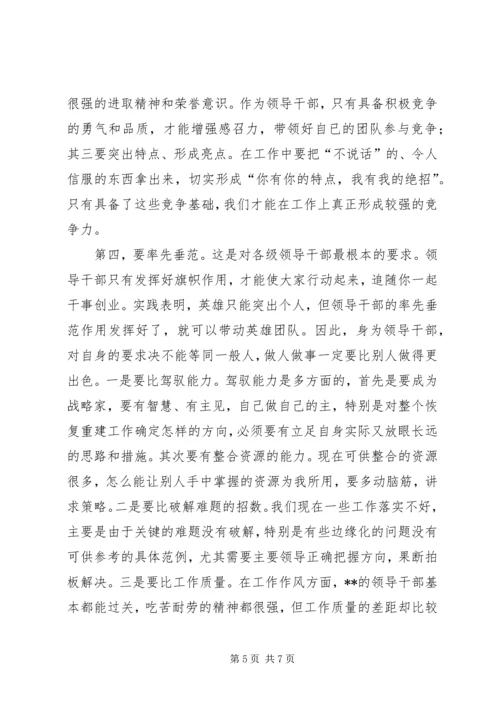 很强的进取精神和荣誉意识。作为领导干部，只有具备积极竞争的勇气和品质，才能增强感召力，带领好自己的团队参与竞争；其三要突出特点、形成亮点。在工作中要把“不说话”的、令人信服的东西拿出来，切实形成“你有你的特点，我有我的绝招”。只有具备了这些竞争基础，我们才能在工作上真正形成较强的竞争力。

第四，要率先垂范。这是对各级领导干部最根本的要求。领导干部只有发挥好旗帜作用，才能使大家行动起来，追随你一起干事创业。实践表明，英雄只能突出个人，但领导干部的率先垂范作用发挥好了，就可以带动英雄团队。因此，身为领导干部，对自身的要求决不能等同一般人，做人做事一定要比别人做得更出色。一是要比驾驭能力。驾驭能力是多方面的，首先是要成为战略家，要有智慧、有主见，自己做自己的主，特别是对整个恢复重建工作确定怎样的方向，必须要有立足自身实际又放眼长远的思路和措施。其次要有整合资源的能力。现在可供整合的资源很多，怎么能让别人手中掌握的资源为我所用，要多动脑筋，讲求策略。二是要比破解难题的招数。我们现在一些工作落实不好，主要是由于关键的难题没有破解，特别是有些边缘化的问题没有可供参考的具体范例，尤其需要主要领导正确把握方向，果断拍板解决。三是要比工作质量。在工作作风方面，**的领导干部基本都能过关，吃苦耐劳的精神都很强，但工作质量的差距却比较

第 5 页 共 7 页